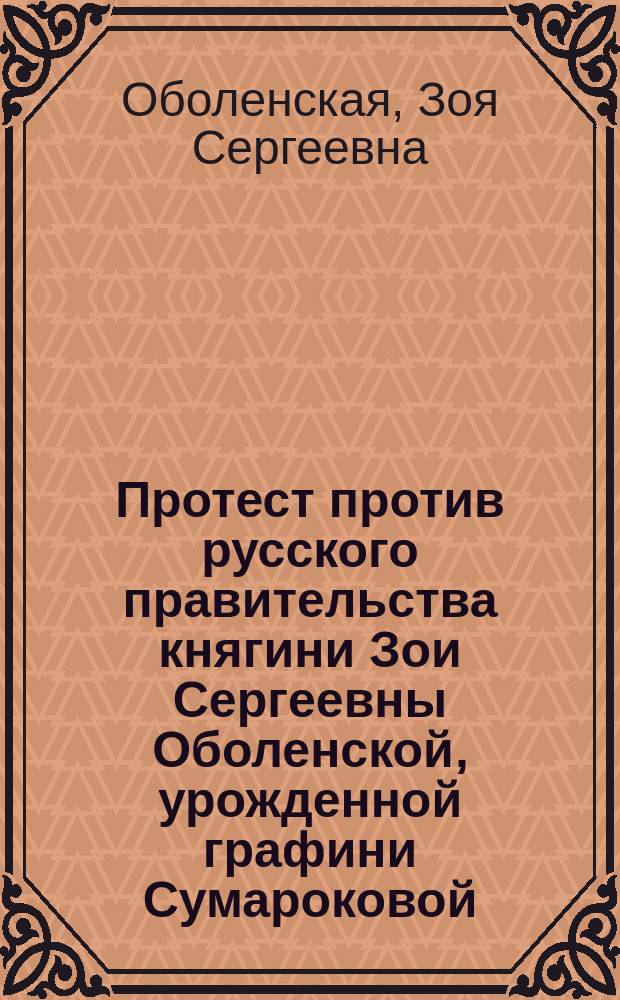 Оболенская, Зоя Сергеевна

Протест против русского правительства княгини Зои Сергеевны Оболенской, урожденной графини Сумароковой